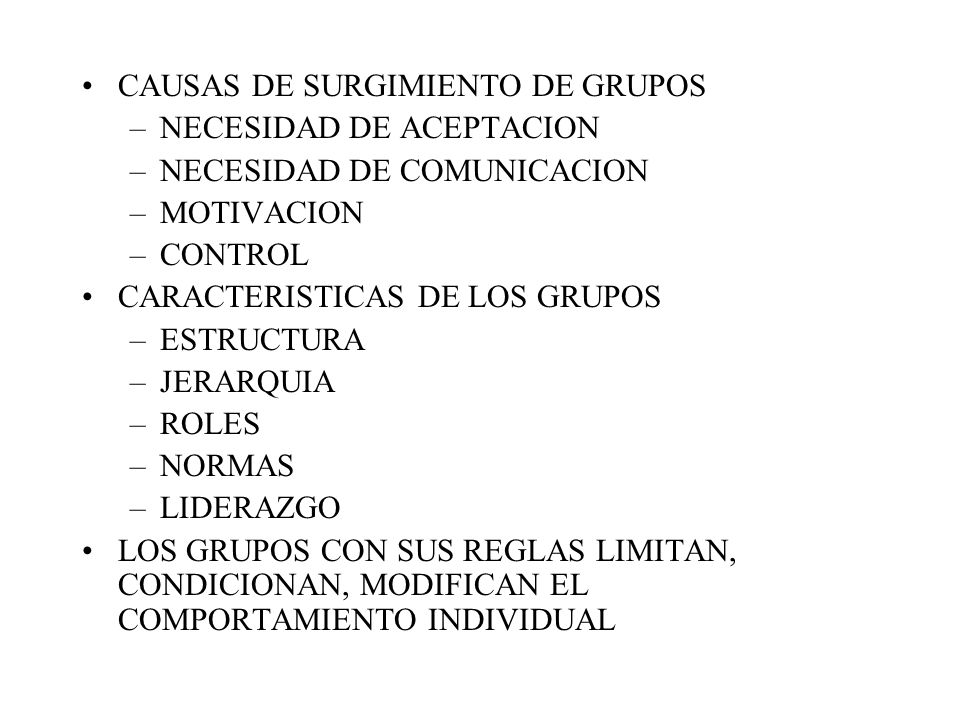 • CAUSAS DE SURGIMIENTO DE GRUPOS
– NECESIDAD DE ACEPTACION
– NECESIDAD DE COMUNICACION
– MOTIVACION
– CONTROL
• CARACTERISTICAS DE LOS GRUPOS
– ESTRUCTURA
– JERARQUIA
– ROLES
– NORMAS
– LIDERAZGO
• LOS GRUPOS CON SUS REGLAS LIMITAN, CONDICIONAN, MODIFICAN EL COMPORTAMIENTO INDIVIDUAL